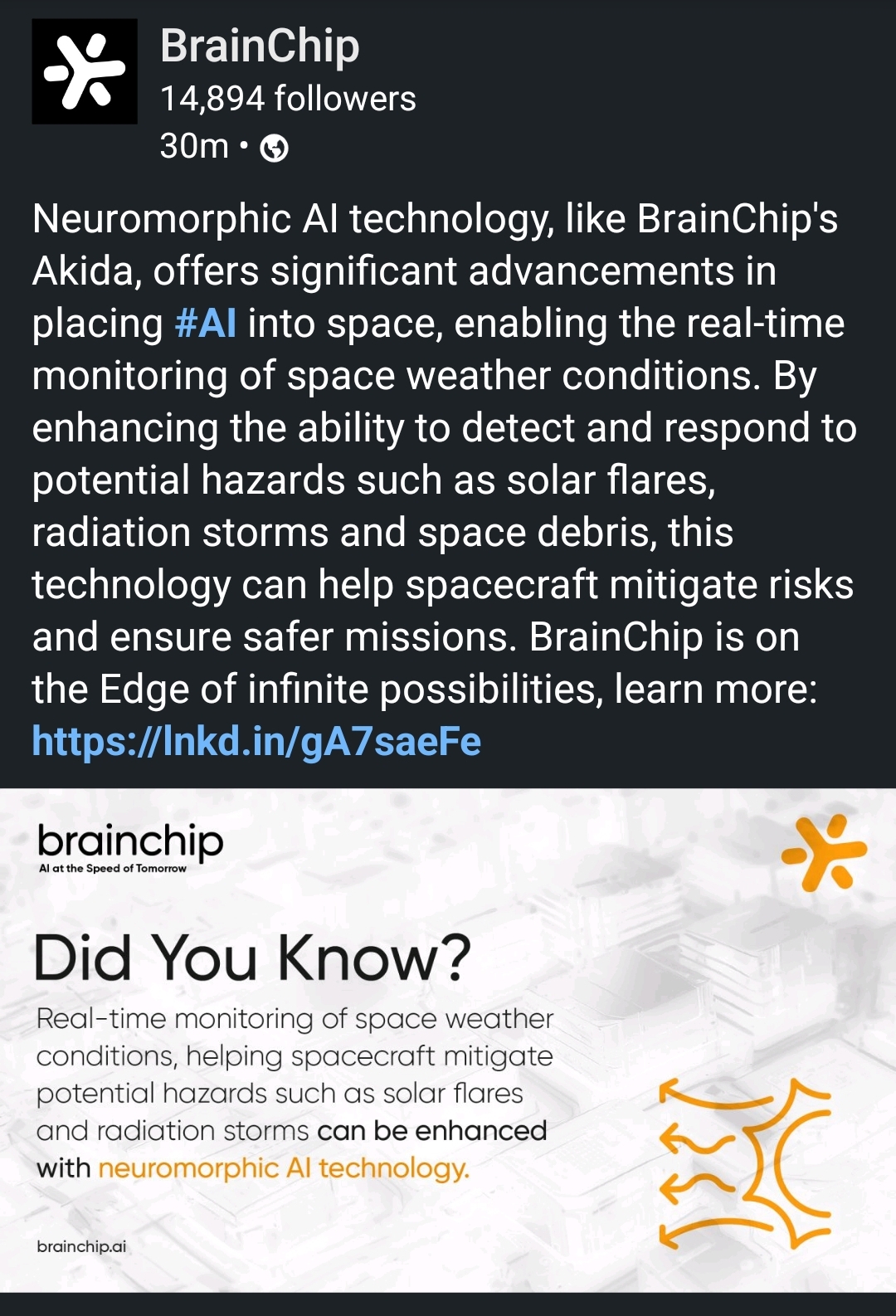 BrainChip
14,894 followers
30m •

Neuromorphic AI technology, like BrainChip's Akida, offers significant advancements in placing #AI into space, enabling the real-time monitoring of space weather conditions. By enhancing the ability to detect and respond to potential hazards such as solar flares, radiation storms and space debris, this technology can help spacecraft mitigate risks and ensure safer missions. BrainChip is on the Edge of infinite possibilities, learn more: https://lnkd.in/gA7saeFe

brainchip
AI at the Speed of Tomorrow

Did You Know?

Real-time monitoring of space weather conditions, helping spacecraft mitigate potential hazards such as solar flares and radiation storms can be enhanced with neuromorphic AI technology.

brainchip.ai